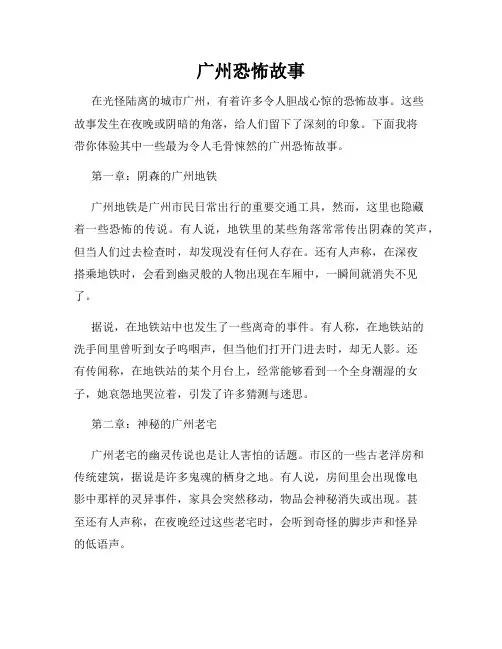 广州恐怖故事

在光怪陆离的城市广州，有着许多令人胆战心惊的恐怖故事。这些故事发生在夜晚或阴暗的角落，给人们留下了深刻的印象。下面我将带你体验其中一些最为令人毛骨悚然的广州恐怖故事。

第一章：阴森的广州地铁

广州地铁是广州市民日常出行的重要交通工具，然而，这里也隐藏着一些恐怖的传说。有人说，地铁里的某些角落常常传出阴森的笑声，但当人们过去检查时，却发现没有任何人存在。还有人声称，在深夜搭乘地铁时，会看到幽灵般的人物出现在车厢中，一瞬间就消失不见了。

据说，在地铁站中也发生了一些离奇的事件。有人称，在地铁站的洗手间里曾听到女子呜咽声，但当他们打开门进去时，却无人影。还有传闻称，在地铁站的某个月台上，经常能够看到一个全身潮湿的女子，她哀怨地哭泣着，引发了许多猜测与迷思。

第二章：神秘的广州老宅

广州老宅的幽灵传说也是让人害怕的话题。市区的一些古老洋房和传统建筑，据说是许多鬼魂的栖身之地。有人说，房间里会出现像电影中那样的灵异事件，家具会突然移动，物品会神秘消失或出现。甚至还有人声称，在夜晚经过这些老宅时，会听到奇怪的脚步声和怪异的低语声。